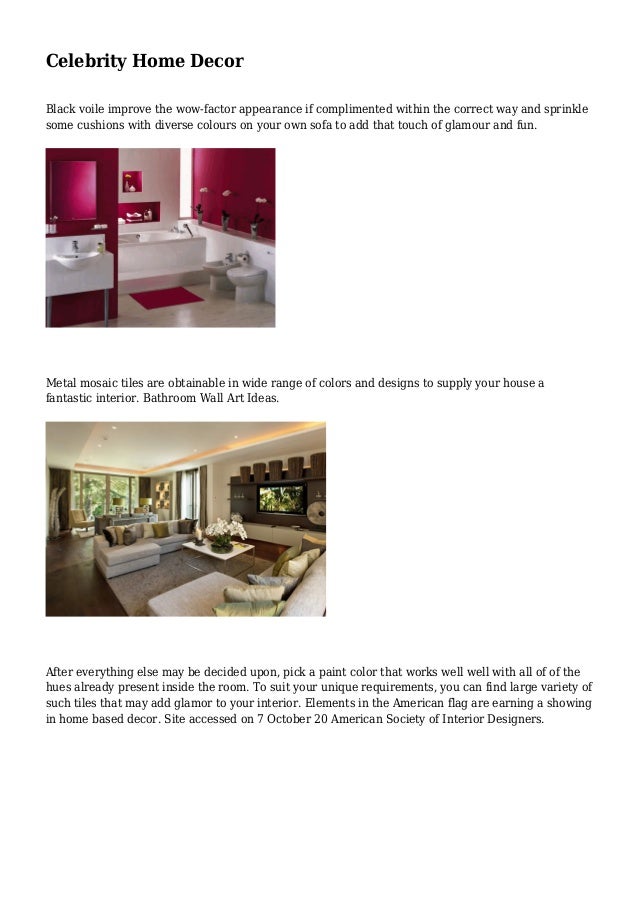 Celebrity Home Decor

Black voile improve the wow-factor appearance if complimented within the correct way and sprinkle some cushions with diverse colours on your own sofa to add that touch of glamour and fun.

Metal mosaic tiles are obtainable in wide range of colors and designs to supply your house a fantastic interior. Bathroom Wall Art Ideas.

After everything else may be decided upon, pick a paint color that works well well with all of of the hues already present inside the room. To suit your unique requirements, you can find large variety of such tiles that may add glamor to your interior. Elements in the American flag are earning a showing in home based decor. Site accessed on 7 October 20 American Society of Interior Designers.